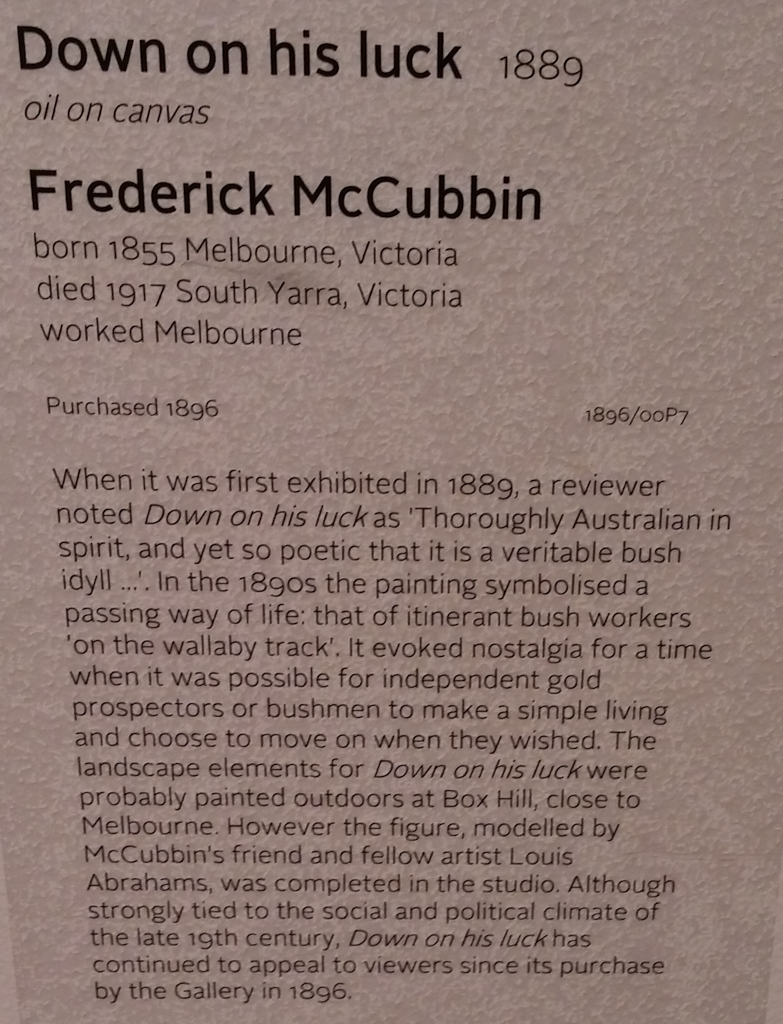 Down on his luck 1889
oil on canvas

Frederick McCubbin
born 1855 Melbourne, Victoria
died 1917 South Yarra, Victoria
worked Melbourne

Purchased 1896 1896/00P7

When it was first exhibited in 1889, a reviewer noted Down on his luck as 'Thoroughly Australian in spirit, and yet so poetic that it is a veritable bush idyll ...'. In the 1890s the painting symbolised a passing way of life: that of itinerant bush workers 'on the wallaby track'. It evoked nostalgia for a time when it was possible for independent gold prospectors or bushmen to make a simple living and choose to move on when they wished. The landscape elements for Down on his luck were probably painted outdoors at Box Hill, close to Melbourne. However the figure, modelled by McCubbin's friend and fellow artist Louis Abrahams, was completed in the studio. Although strongly tied to the social and political climate of the late 19th century, Down on his luck has continued to appeal to viewers since its purchase by the Gallery in 1896.